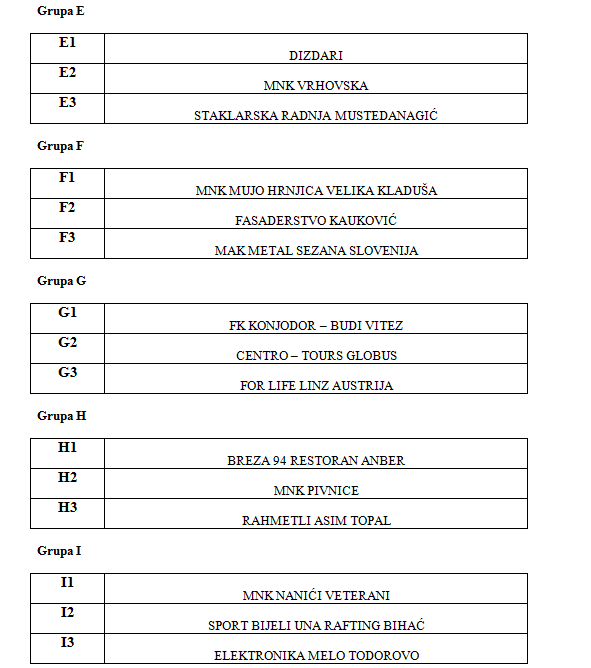 Grupa E

| E1 | DIZDARI |
|---|---|
| E2 | MNK VRHOVSKA |
| E3 | STAKLARSKA RADNJA MUSTEDANAGIĆ |

Grupa F

| F1 | MNK MUJO HRNJICA VELIKA KLADUŠA |
|---|---|
| F2 | FASADERSTVO KAUKOVIĆ |
| F3 | MAK METAL SEZANA SLOVENIJA |

Grupa G

| G1 | FK KONJODOR – BUDI VITEZ |
|---|---|
| G2 | CENTRO – TOURS GLOBUS |
| G3 | FOR LIFE LINZ AUSTRIJA |

Grupa H

| H1 | BREZA 94 RESTORAN ANBER |
|---|---|
| H2 | MNK PIVNICE |
| H3 | RAHMETLI ASIM TOPAL |

Grupa I

| I1 | MNK NANIĆI VETERANI |
|---|---|
| I2 | SPORT BIJELI UNA RAFTING BIHAĆ |
| I3 | ELEKTRONIKA MELO TODOROVO |